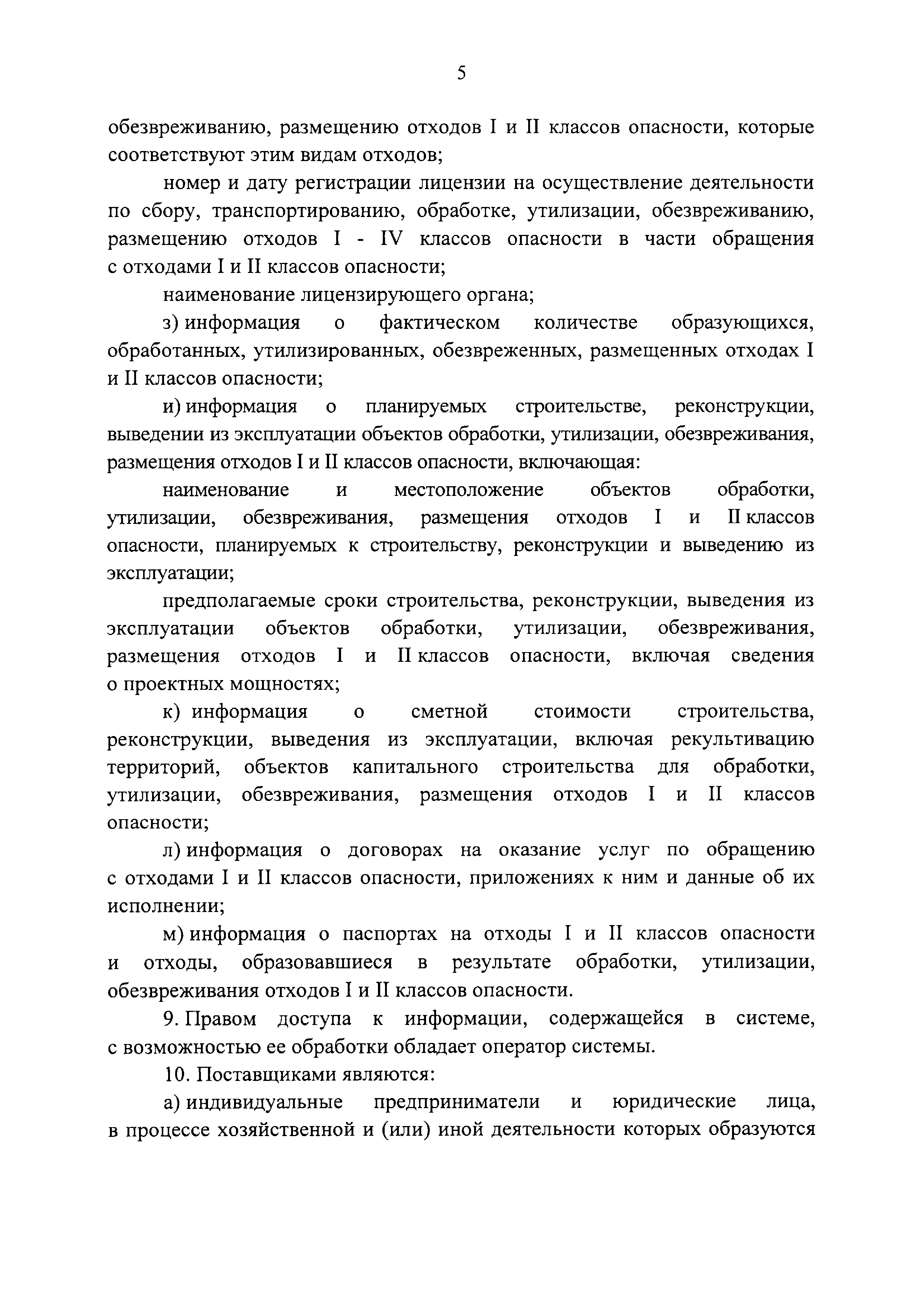 5

обезвреживанию, размещению отходов I и II классов опасности, которые соответствуют этим видам отходов;

номер и дату регистрации лицензии на осуществление деятельности по сбору, транспортированию, обработке, утилизации, обезвреживанию, размещению отходов I - IV классов опасности в части обращения с отходами I и II классов опасности;

наименование лицензирующего органа;

з) информация о фактическом количестве образующихся, обработанных, утилизированных, обезвреженных, размещенных отходах I и II классов опасности;

и) информация о планируемых строительстве, реконструкции, выведении из эксплуатации объектов обработки, утилизации, обезвреживания, размещения отходов I и II классов опасности, включающая:

наименование и местоположение объектов обработки, утилизации, обезвреживания, размещения отходов I и II классов опасности, планируемых к строительству, реконструкции и выведению из эксплуатации;

предполагаемые сроки строительства, реконструкции, выведения из эксплуатации объектов обработки, утилизации, обезвреживания, размещения отходов I и II классов опасности, включая сведения о проектных мощностях;

к) информация о сметной стоимости строительства, реконструкции, выведения из эксплуатации, включая рекультивацию территорий, объектов капитального строительства для обработки, утилизации, обезвреживания, размещения отходов I и II классов опасности;

л) информация о договорах на оказание услуг по обращению с отходами I и II классов опасности, приложениях к ним и данные об их исполнении;

м) информация о паспортах на отходы I и II классов опасности и отходы, образовавшиеся в результате обработки, утилизации, обезвреживания отходов I и II классов опасности.

9. Правом доступа к информации, содержащейся в системе, с возможностью ее обработки обладает оператор системы.

10. Поставщиками являются:

а) индивидуальные предприниматели и юридические лица, в процессе хозяйственной и (или) иной деятельности которых образуются